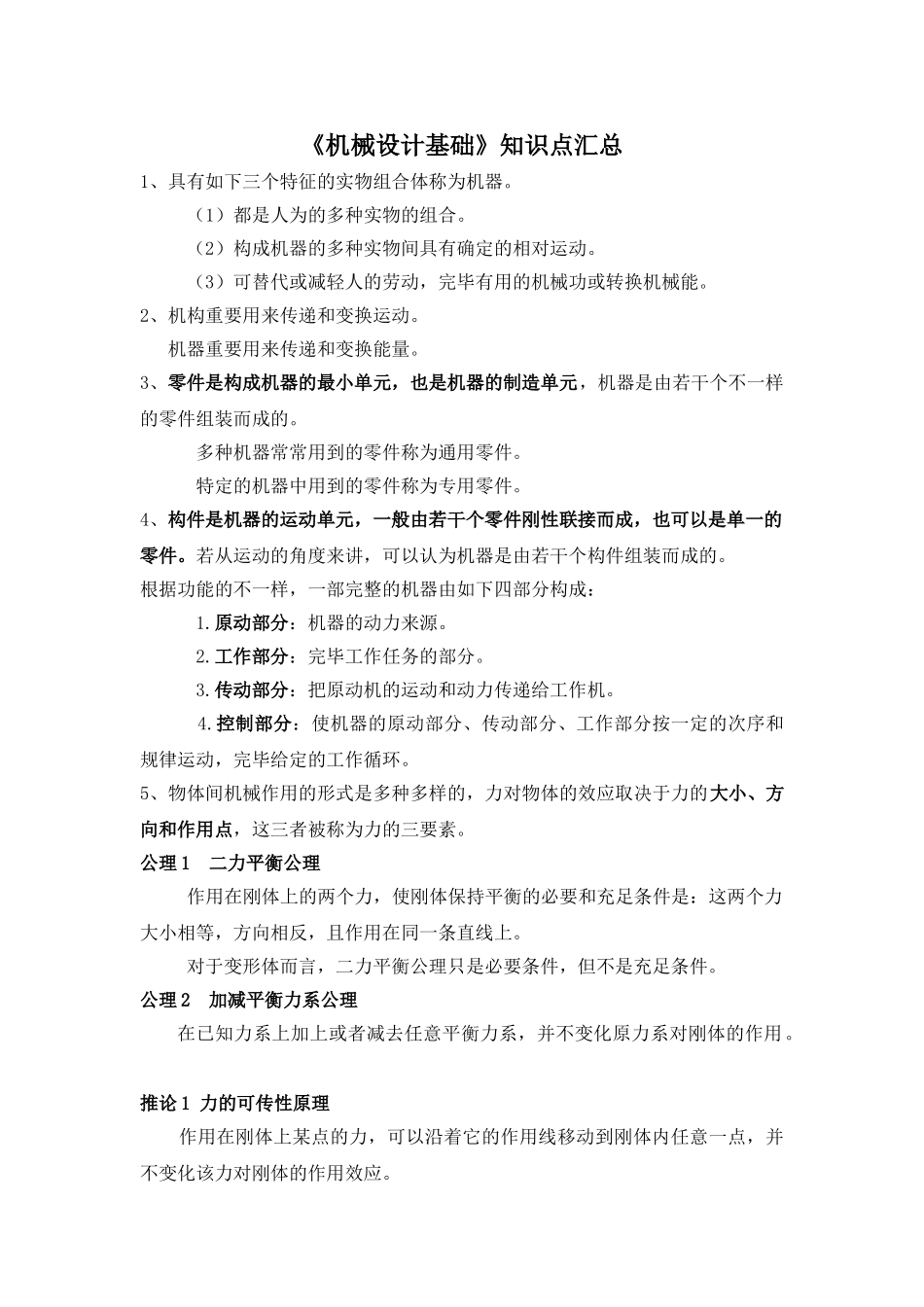 《机械设计基础》知识点汇总

1、具有如下三个特征的实物组合体称为机器。

（1）都是人为的多种实物的组合。

（2）构成机器的多种实物间具有确定的相对运动。

（3）可替代或减轻人的劳动，完毕有用的机械功或转换机械能。

2、机构重要用来传递和变换运动。

机器重要用来传递和变换能量。

3、零件是构成机器的最小单元，也是机器的制造单元，机器是由若干个不一样的零件组装而成的。

多种机器常常用到的零件称为通用零件。

特定的机器中用到的零件称为专用零件。

4、构件是机器的运动单元，一般由若干个零件刚性联接而成，也可以是单一的零件。若从运动的角度来讲，可以认为机器是由若干个构件组装而成的。

根据功能的不一样，一部完整的机器由如下四部分构成：

1.原动部分：机器的动力来源。

2.工作部分：完毕工作任务的部分。

3.传动部分：把原动机的运动和动力传递给工作机。

4.控制部分：使机器的原动部分、传动部分、工作部分按一定的次序和规律运动，完毕给定的工作循环。

5、物体间机械作用的形式是多种多样的，力对物体的效应取决于力的大小、方向和作用点，这三者被称为力的三要素。

公理1　二力平衡公理

作用在刚体上的两个力，使刚体保持平衡的必要和充足条件是：这两个力大小相等，方向相反，且作用在同一条直线上。

对于变形体而言，二力平衡公理只是必要条件，但不是充足条件。

公理2　加减平衡力系公理

在已知力系上加上或者减去任意平衡力系，并不变化原力系对刚体的作用。

推论1 力的可传性原理

作用在刚体上某点的力，可以沿着它的作用线移动到刚体内任意一点，并不变化该力对刚体的作用效应。